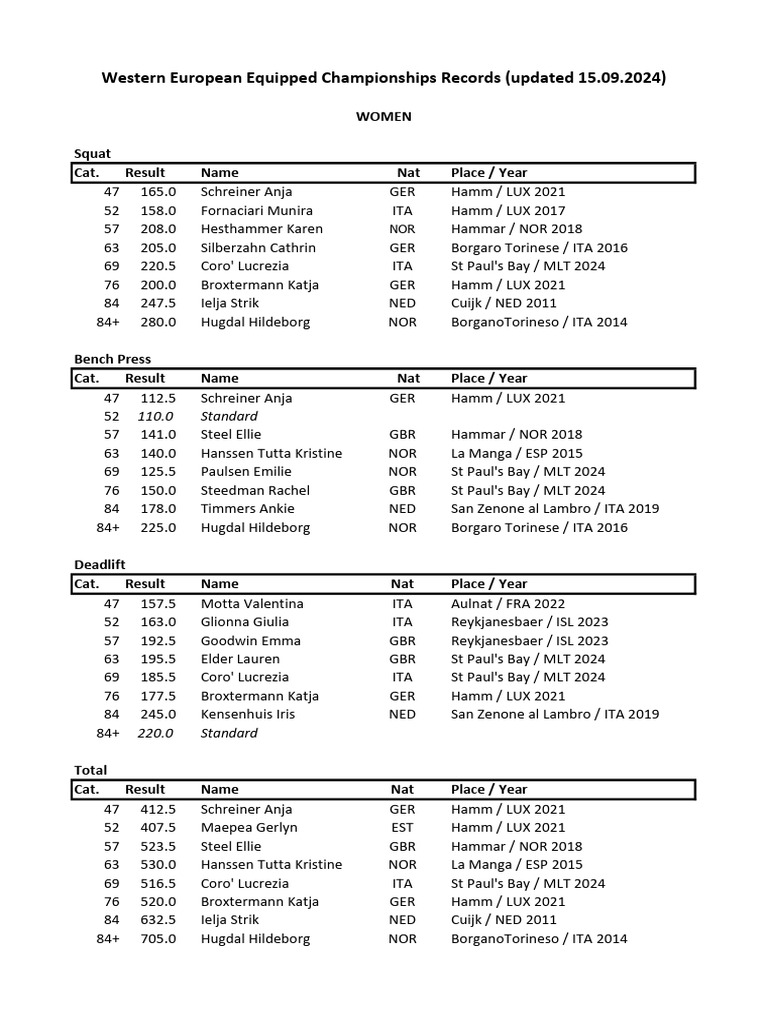 Western European Equipped Championships Records (updated 15.09.2024)

WOMEN

Squat

| Cat. | Result | Name | Nat | Place / Year |
|---|---|---|---|---|
| 47 | 165.0 | Schreiner Anja | GER | Hamm / LUX 2021 |
| 52 | 158.0 | Fornaciari Munira | ITA | Hamm / LUX 2017 |
| 57 | 208.0 | Hesthammer Karen | NOR | Hammar / NOR 2018 |
| 63 | 205.0 | Silberzahn Cathrin | GER | Borgaro Torinese / ITA 2016 |
| 69 | 220.5 | Coro' Lucrezia | ITA | St Paul's Bay / MLT 2024 |
| 76 | 200.0 | Broxtermann Katja | GER | Hamm / LUX 2021 |
| 84 | 247.5 | Ielja Strik | NED | Cuijk / NED 2011 |
| 84+ | 280.0 | Hugdal Hildeborg | NOR | BorganoTorineso / ITA 2014 |

Bench Press

| Cat. | Result | Name | Nat | Place / Year |
|---|---|---|---|---|
| 47 | 112.5 | Schreiner Anja | GER | Hamm / LUX 2021 |
| 52 | 110.0 | Standard | | |
| 57 | 141.0 | Steel Ellie | GBR | Hammar / NOR 2018 |
| 63 | 140.0 | Hanssen Tutta Kristine | NOR | La Manga / ESP 2015 |
| 69 | 125.5 | Paulsen Emilie | NOR | St Paul's Bay / MLT 2024 |
| 76 | 150.0 | Steedman Rachel | GBR | St Paul's Bay / MLT 2024 |
| 84 | 178.0 | Timmers Ankie | NED | San Zenone al Lambro / ITA 2019 |
| 84+ | 225.0 | Hugdal Hildeborg | NOR | Borgaro Torinese / ITA 2016 |

Deadlift

| Cat. | Result | Name | Nat | Place / Year |
|---|---|---|---|---|
| 47 | 157.5 | Motta Valentina | ITA | Aulnat / FRA 2022 |
| 52 | 163.0 | Glionna Giulia | ITA | Reykjanesbaer / ISL 2023 |
| 57 | 192.5 | Goodwin Emma | GBR | Reykjanesbaer / ISL 2023 |
| 63 | 195.5 | Elder Lauren | GBR | St Paul's Bay / MLT 2024 |
| 69 | 185.5 | Coro' Lucrezia | ITA | St Paul's Bay / MLT 2024 |
| 76 | 177.5 | Broxtermann Katja | GER | Hamm / LUX 2021 |
| 84 | 245.0 | Kensenhuis Iris | NED | San Zenone al Lambro / ITA 2019 |
| 84+ | 220.0 | Standard | | |

Total

| Cat. | Result | Name | Nat | Place / Year |
|---|---|---|---|---|
| 47 | 412.5 | Schreiner Anja | GER | Hamm / LUX 2021 |
| 52 | 407.5 | Maepea Gerlyn | EST | Hamm / LUX 2021 |
| 57 | 523.5 | Steel Ellie | GBR | Hammar / NOR 2018 |
| 63 | 530.0 | Hanssen Tutta Kristine | NOR | La Manga / ESP 2015 |
| 69 | 516.5 | Coro' Lucrezia | ITA | St Paul's Bay / MLT 2024 |
| 76 | 520.0 | Broxtermann Katja | GER | Hamm / LUX 2021 |
| 84 | 632.5 | Ielja Strik | NED | Cuijk / NED 2011 |
| 84+ | 705.0 | Hugdal Hildeborg | NOR | BorganoTorineso / ITA 2014 |